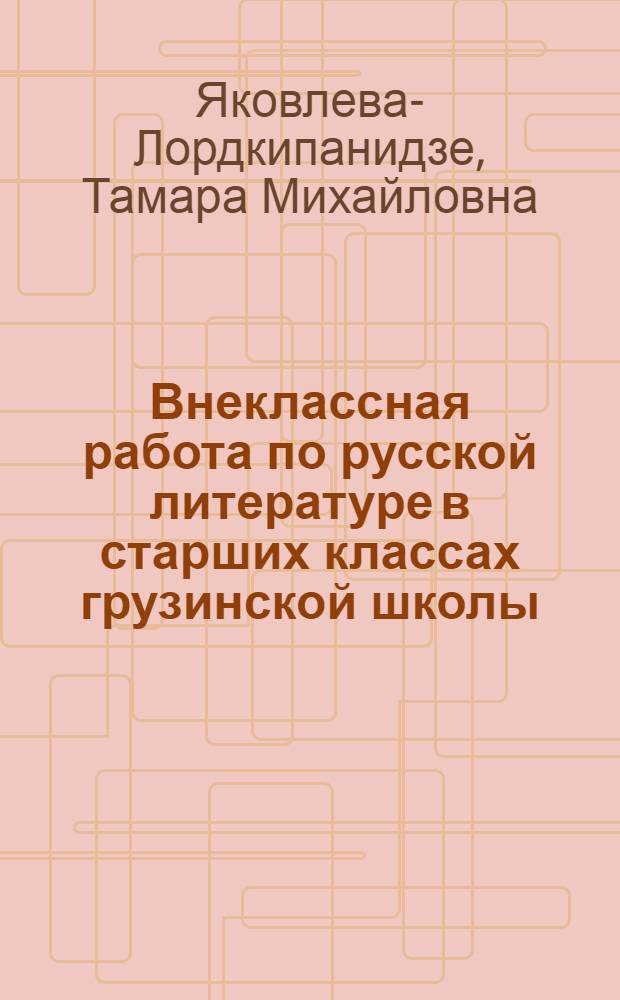 Яковлева-Лордкипанидзе, Тамара Михайловна

Внеклассная работа по русской литературе в старших классах грузинской школы